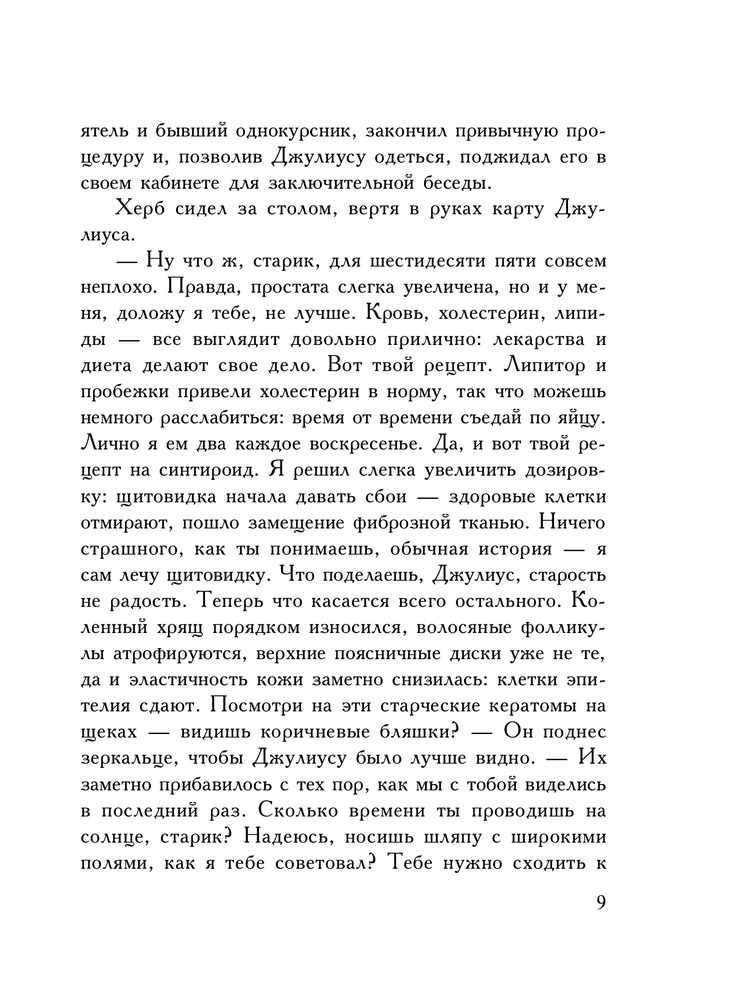 ятель и бывший однокурсник, закончил привычную процедуру и, позволив Джулиусу одеться, поджидал его в своем кабинете для заключительной беседы.

Херб сидел за столом, вертя в руках карту Джулиуса.

— Ну что ж, старик, для шестидесяти пяти совсем неплохо. Правда, простата слегка увеличена, но и у меня, доложу я тебе, не лучше. Кровь, холестерин, липиды — все выглядит довольно прилично: лекарства и диета делают свое дело. Вот твой рецепт. Липитор и пробежки привели холестерин в норму, так что можешь немного расслабиться: время от времени съедай по яйцу. Лично я ем два каждое воскресенье. Да, и вот твой рецепт на синтироид. Я решил слегка увеличить дозировку: щитовидка начала давать сбои — здоровые клетки отмирают, пошло замещение фиброзной тканью. Ничего страшного, как ты понимаешь, обычная история — я сам лечу щитовидку. Что поделаешь, Джулиус, старость не радость. Теперь что касается всего остального. Коленный хрящ порядком износился, волосяные фолликулы атрофируются, верхние поясничные диски уже не те, да и эластичность кожи заметно снизилась: клетки эпителия сдают. Посмотри на эти старческие кератомы на щеках — видишь коричневые бляшки? — Он поднес зеркальце, чтобы Джулиусу было лучше видно. — Их заметно прибавилось с тех пор, как мы с тобой виделись в последний раз. Сколько времени ты проводишь на солнце, старик? Надеюсь, носишь шляпу с широкими полями, как я тебе советовал? Тебе нужно сходить к

9